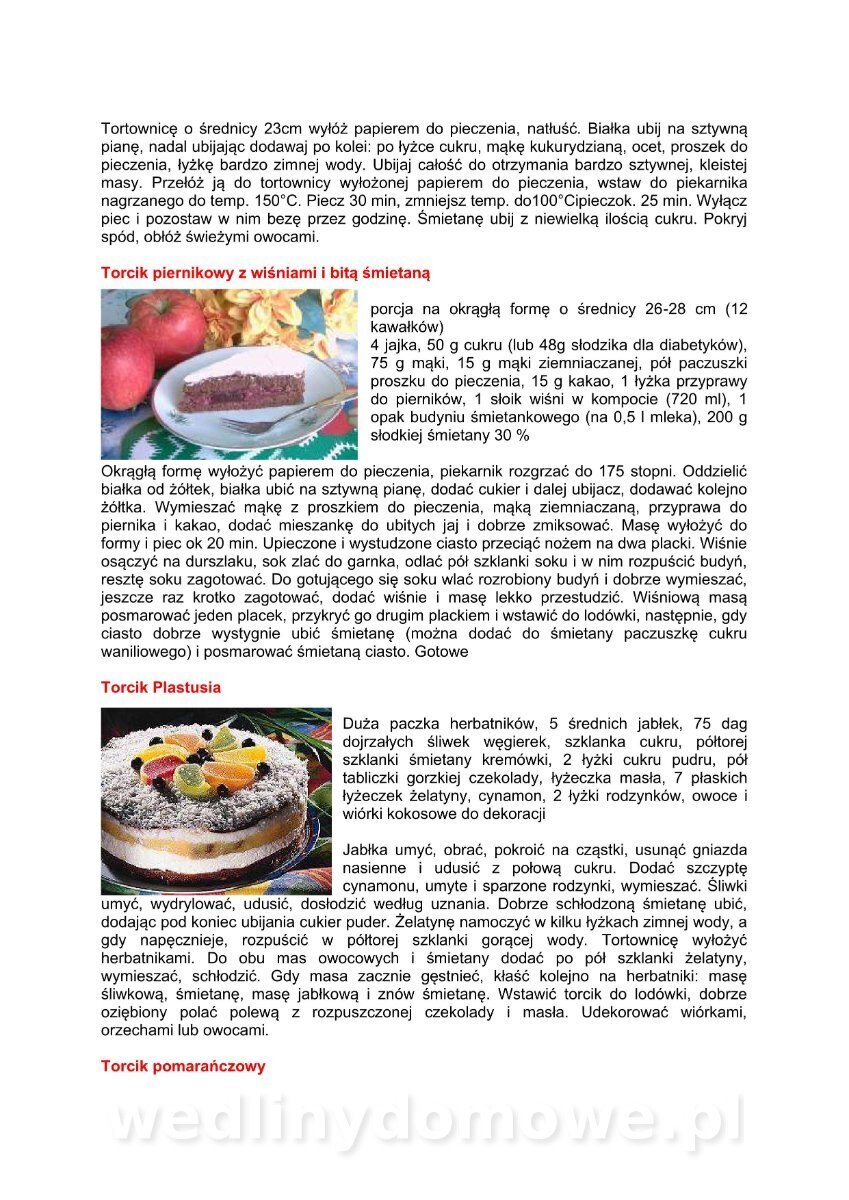 Tortownicę o średnicy 23cm wyłóż papierem do pieczenia, natłuść. Białka ubij na sztywną pianę, nadal ubijając dodawaj po kolei: po łyżce cukru, mąkę kukurydzianą, ocet, proszek do pieczenia, łyżkę bardzo zimnej wody. Ubijaj całość do otrzymania bardzo sztywnej, kleistej masy. Przełóż ją do tortownicy wyłożonej papierem do pieczenia, wstaw do piekarnika nagrzanego do temp. 150°C. Piecz 30 min, zmniejsz temp. do100°Cipieczok. 25 min. Wyłącz piec i pozostaw w nim bezę przez godzinę. Śmietanę ubij z niewielką ilością cukru. Pokryj spód, obłóż świeżymi owocami.

Torcik piernikowy z wiśniami i bitą śmietaną

porcja na okrągłą formę o średnicy 26-28 cm (12 kawałków)
4 jajka, 50 g cukru (lub 48g słodzika dla diabetyków), 75 g mąki, 15 g mąki ziemniaczanej, pół paczuszki proszku do pieczenia, 15 g kakao, 1 łyżka przyprawy do pierników, 1 słoik wiśni w kompocie (720 ml), 1 opak budyniu śmietankowego (na 0,5 l mleka), 200 g słodkiej śmietany 30 %

Okrągłą formę wyłożyć papierem do pieczenia, piekarnik rozgrzać do 175 stopni. Oddzielić białka od żółtek, białka ubić na sztywną pianę, dodać cukier i dalej ubijacz, dodawać kolejno żółtka. Wymieszać mąkę z proszkiem do pieczenia, mąką ziemniaczaną, przyprawa do piernika i kakao, dodać mieszankę do ubitych jaj i dobrze zmiksować. Masę wyłożyć do formy i piec ok 20 min. Upieczone i wystudzone ciasto przeciąć nożem na dwa placki. Wiśnie osączyć na durszlaku, sok zlać do garnka, odlać pół szklanki soku i w nim rozpuścić budyń, resztę soku zagotować. Do gotującego się soku wlać rozrobiony budyń i dobrze wymieszać, jeszcze raz krotko zagotować, dodać wiśnie i masę lekko przestudzić. Wiśniową masą posmarować jeden placek, przykryć go drugim plackiem i wstawić do lodówki, następnie, gdy ciasto dobrze wystygnie ubić śmietanę (można dodać do śmietany paczuszkę cukru waniliowego) i posmarować śmietaną ciasto. Gotowe

Torcik Plastusia

Duża paczka herbatników, 5 średnich jabłek, 75 dag dojrzałych śliwek węgierek, szklanka cukru, półtorej szklanki śmietany kremówki, 2 łyżki cukru pudru, pół tabliczki gorzkiej czekolady, łyżeczka masła, 7 płaskich łyżeczek żelatyny, cynamon, 2 łyżki rodzynków, owoce i wiórki kokosowe do dekoracji

Jabłka umyć, obrać, pokroić na cząstki, usunąć gniazda nasienne i udusić z połową cukru. Dodać szczyptę cynamonu, umyte i sparzone rodzynki, wymieszać. Śliwki umyć, wydrylować, udusić, dosłodzić według uznania. Dobrze schłodzoną śmietanę ubić, dodając pod koniec ubijania cukier puder. Żelatynę namoczyć w kilku łyżkach zimnej wody, a gdy napęcznieje, rozpuścić w półtorej szklanki gorącej wody. Tortownicę wyłożyć herbatnikami. Do obu mas owocowych i śmietany dodać po pół szklanki żelatyny, wymieszać, schłodzić. Gdy masa zacznie gęstnieć, kłaść kolejno na herbatniki: masę śliwkową, śmietanę, masę jabłkową i znów śmietanę. Wstawić torcik do lodówki, dobrze oziębiony polać polewą z rozpuszczonej czekolady i masła. Udekorować wiórkami, orzechami lub owocami.

Torcik pomarańczowy

wedlinydomowe.pl